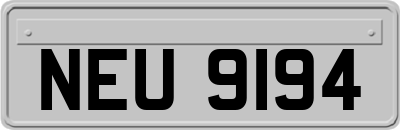 NEU 9194